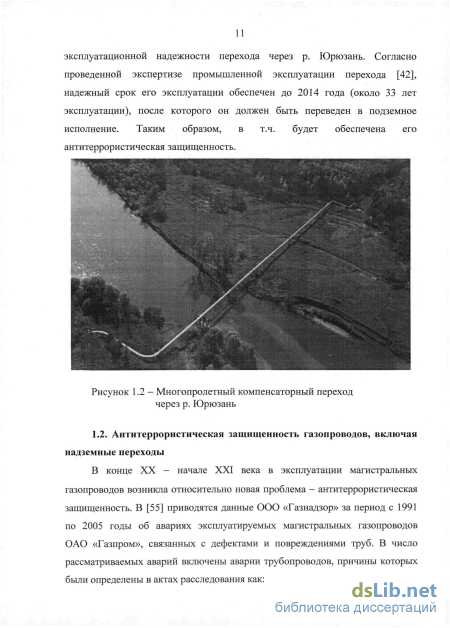 11

эксплуатационной надежности перехода через р. Юрюзань. Согласно проведенной экспертизе промышленной эксплуатации перехода [42], надежный срок его эксплуатации обеспечен до 2014 года (около 33 лет эксплуатации), после которого он должен быть переведен в подземное исполнение. Таким образом, в т.ч. будет обеспечена его антитеррористическая защищенность.

Рисунок 1.2 – Многопролетный компенсаторный переход через р. Юрюзань

1.2. Антитеррористическая защищенность газопроводов, включая надземные переходы

В конце XX – начале XXI века в эксплуатации магистральных газопроводов возникла относительно новая проблема – антитеррористическая защищенность. В [55] приводятся данные ООО «Газнадзор» за период с 1991 по 2005 годы об авариях эксплуатируемых магистральных газопроводов ОАО «Газпром», связанных с дефектами и повреждениями труб. В число рассматриваемых аварий включены аварии трубопроводов, причины которых были определены в актах расследования как:

dsLib.net
библиотека диссертаций